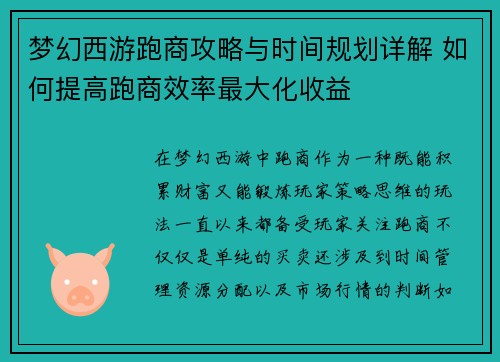 梦幻西游跑商攻略与时间规划详解 如何提高跑商效率最大化收益

在梦幻西游中跑商作为一种既能积累财富又能锻炼玩家策略思维的玩法一直以来都备受玩家关注跑商不仅仅是单纯的买卖还涉及到时间管理资源分配以及市场行情的判断如